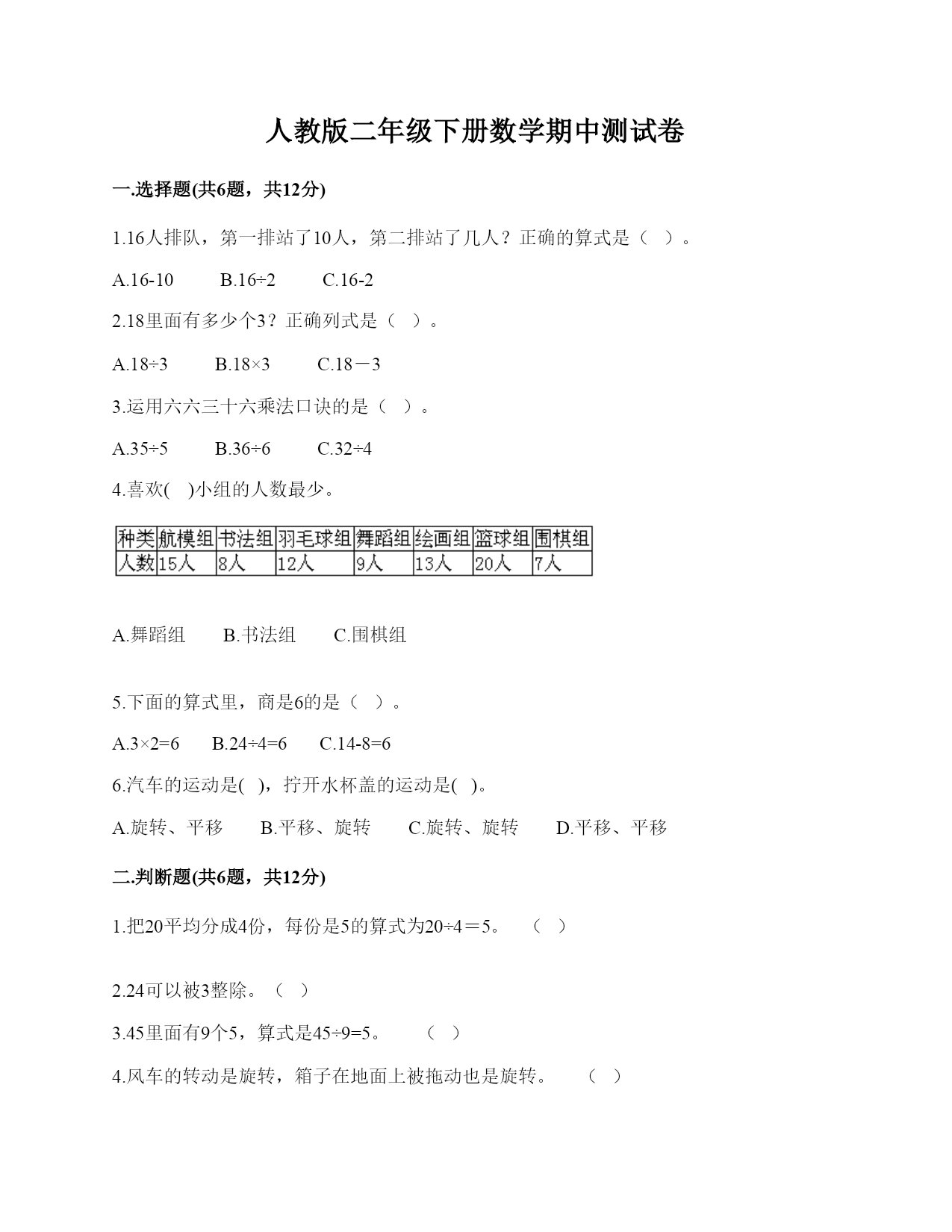 人教版二年级下册数学期中测试卷

一.选择题(共6题，共12分)

1.16人排队，第一排站了10人，第二排站了几人？正确的算式是（ ）。

A.16-10　　B.16÷2　　C.16-2

2.18里面有多少个3？正确列式是（ ）。

A.18÷3　　B.18×3　　C.18－3

3.运用六六三十六乘法口诀的是（ ）。

A.35÷5　　B.36÷6　　C.32÷4

4.喜欢( )小组的人数最少。

| 种类 | 航模组 | 书法组 | 羽毛球组 | 舞蹈组 | 绘画组 | 篮球组 | 围棋组 |
|---|---|---|---|---|---|---|---|
| 人数 | 15人 | 8人 | 12人 | 9人 | 13人 | 20人 | 7人 |

A.舞蹈组　　B.书法组　　C.围棋组

5.下面的算式里，商是6的是（ ）。

A.3×2=6　　B.24÷4=6　　C.14-8=6

6.汽车的运动是( )，拧开水杯盖的运动是( )。

A.旋转、平移　　B.平移、旋转　　C.旋转、旋转　　D.平移、平移

二.判断题(共6题，共12分)

1.把20平均分成4份，每份是5的算式为20÷4＝5。　（ ）

2.24可以被3整除。（ ）

3.45里面有9个5，算式是45÷9=5。　（ ）

4.风车的转动是旋转，箱子在地面上被拖动也是旋转。　（ ）